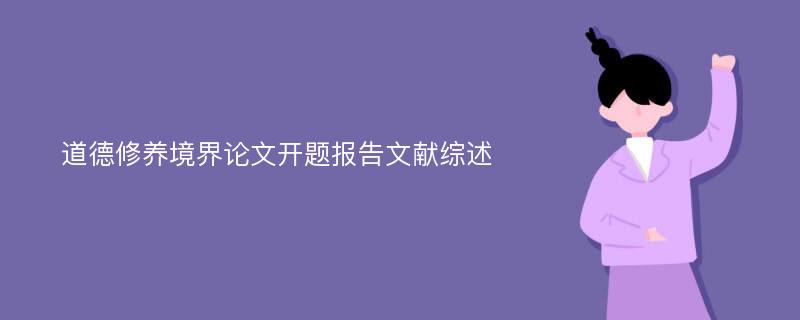 道德修养境界论文开题报告文献综述